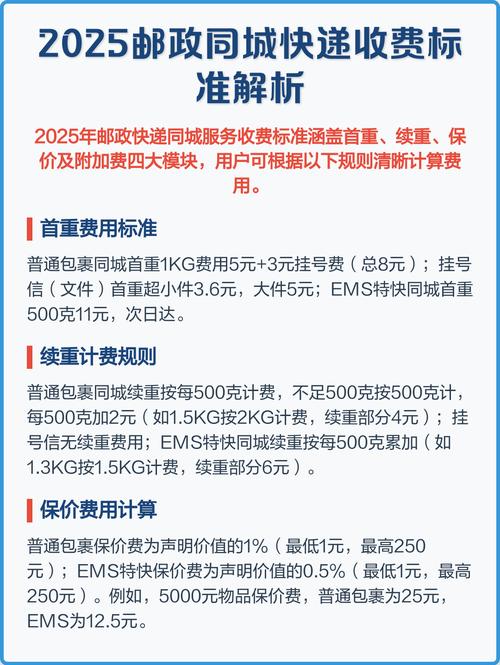 2025邮政同城快递收费标准解析

2025年邮政快递同城服务收费标准涵盖首重、续重、保价及附加费四大模块，用户可根据以下规则清晰计算费用。

首重费用标准

普通包裹同城首重1KG费用5元+3元挂号费（总8元）；挂号信（文件）首重超小件3.6元，大件5元；EMS特快同城首重500克11元，次日达。

续重计费规则

普通包裹同城续重按每500克计费，不足500克按500克计，每500克加2元（如1.5KG按2KG计费，续重部分4元）；挂号信无续重费用；EMS特快同城续重按每500克累加（如1.3KG按1.5KG计费，续重部分6元）。

保价费用计算

普通包裹保价费为声明价值的1%（最低1元，最高250元）；EMS特快保价费为声明价值的0.5%（最低1元，最高250元）。例如，5000元物品保价费，普通包裹为25元，EMS为12.5元。